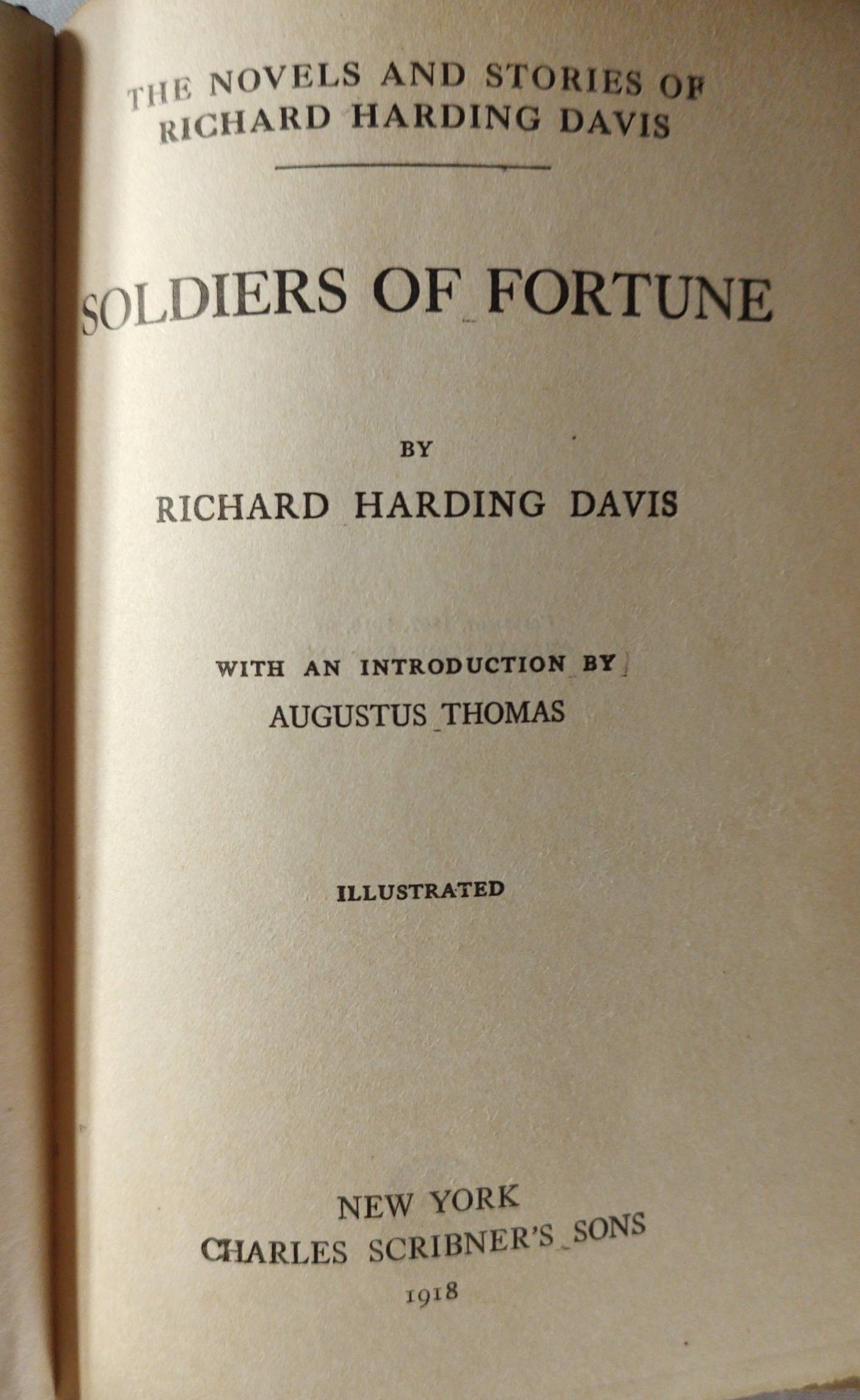 THE NOVELS AND STORIES OF
RICHARD HARDING DAVIS

SOLDIERS OF FORTUNE

BY
RICHARD HARDING DAVIS

WITH AN INTRODUCTION BY
AUGUSTUS THOMAS

ILLUSTRATED

NEW YORK
CHARLES SCRIBNER'S SONS
1918